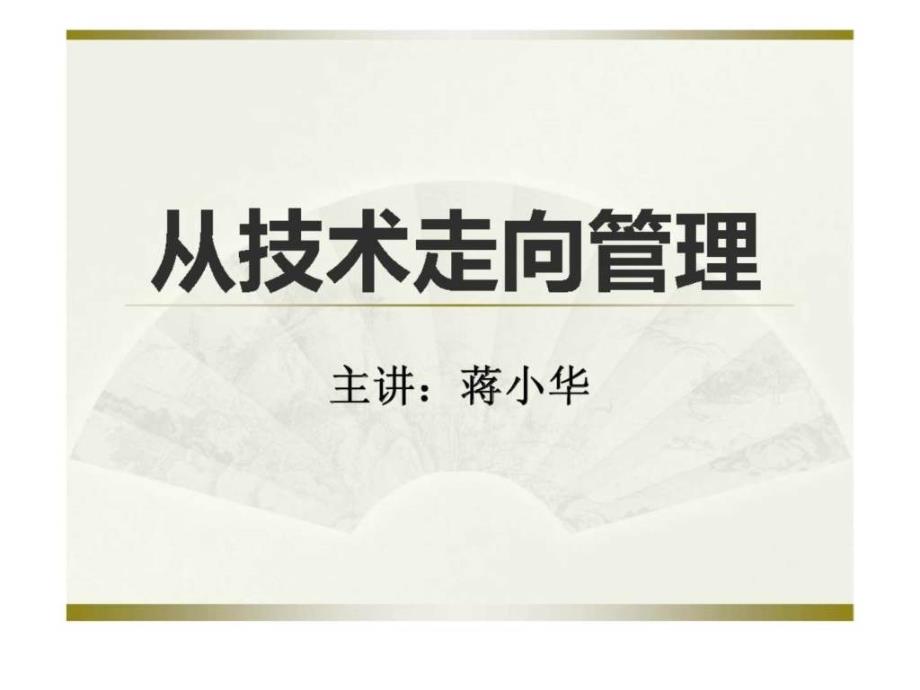 从技术走向管理

主讲：蒋小华